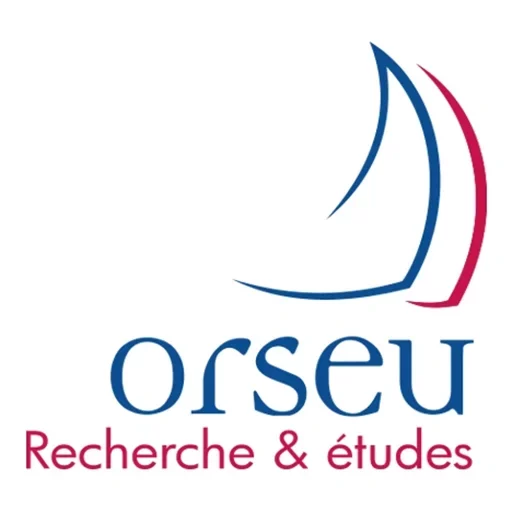 orseu
Recherche & études